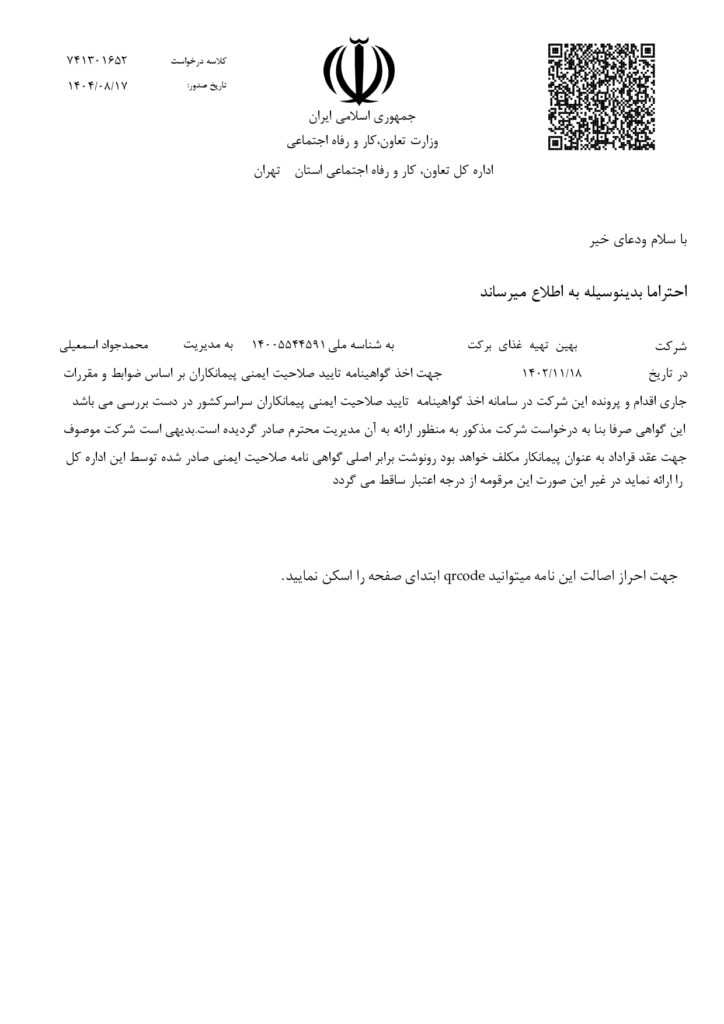 کلاسه درخواست ۷۴۱۳۰۱۶۵۲
تاریخ صدور: ۱۴۰۴/۰۸/۱۷

جمهوری اسلامی ایران
وزارت تعاون،کار و رفاه اجتماعی
اداره کل تعاون، کار و رفاه اجتماعی استان تهران

با سلام ودعای خیر

احتراما بدینوسیله به اطلاع میرساند

شرکت بهین تهیه غذای برکت به شناسه ملی ۱۴۰۰۵۵۴۴۵۹۱ به مدیریت محمدجواد اسمعیلی
در تاریخ ۱۴۰۲/۱۱/۱۸ جهت اخذ گواهینامه تایید صلاحیت ایمنی پیمانکاران بر اساس ضوابط و مقررات جاری اقدام و پرونده این شرکت در سامانه اخذ گواهینامه تایید صلاحیت ایمنی پیمانکاران سراسرکشور در دست بررسی می باشد
این گواهی صرفا بنا به درخواست شرکت مذکور به منظور ارائه به آن مدیریت محترم صادر گردیده است.بدیهی است شرکت موصوف جهت عقد قراداد به عنوان پیمانکار مکلف خواهد بود رونوشت برابر اصلی گواهی نامه صلاحیت ایمنی صادر شده توسط این اداره کل را ارائه نماید در غیر این صورت این مرقومه از درجه اعتبار ساقط می گردد

جهت احراز اصالت این نامه میتوانید qrcode ابتدای صفحه را اسکن نمایید.